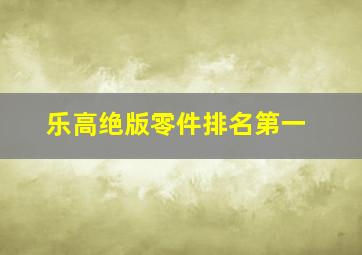 乐高绝版零件排名第一